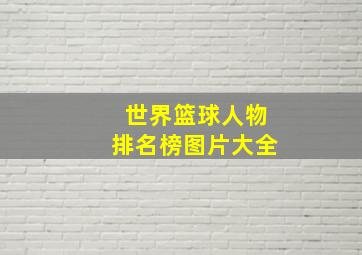 世界篮球人物
排名榜图片大全